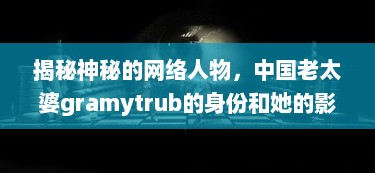 揭秘神秘的网络人物，中国老太婆gramytrub的身份和她的影